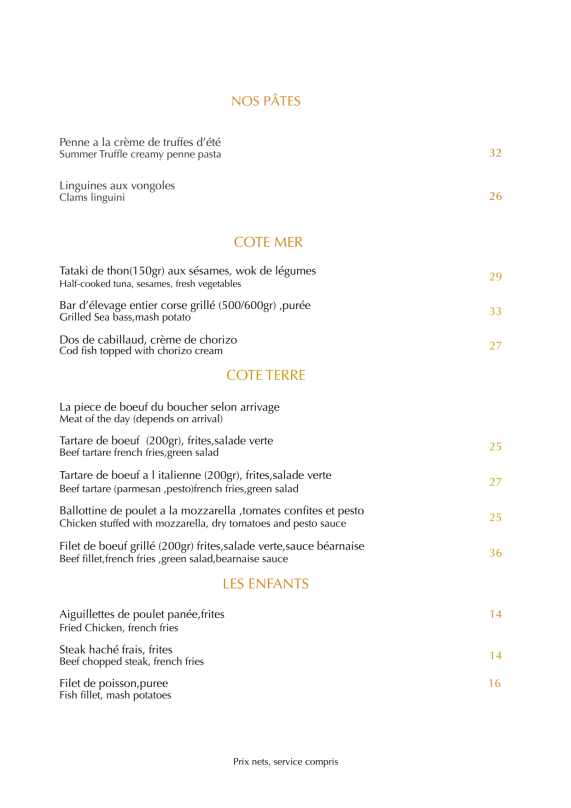 NOS PÂTES

Penne a la crème de truffes d'été
Summer Truffle creamy penne pasta 32

Linguines aux vongoles
Clams linguini 26

COTE MER

Tataki de thon(150gr) aux sésames, wok de légumes
Half-cooked tuna, sesames, fresh vegetables 29

Bar d'élevage entier corse grillé (500/600gr) ,purée
Grilled Sea bass,mash potato 33

Dos de cabillaud, crème de chorizo
Cod fish topped with chorizo cream 27

COTE TERRE

La piece de boeuf du boucher selon arrivage
Meat of the day (depends on arrival)

Tartare de boeuf (200gr), frites,salade verte
Beef tartare french fries,green salad 25

Tartare de boeuf a l italienne (200gr), frites,salade verte
Beef tartare (parmesan ,pesto)french fries,green salad 27

Ballottine de poulet a la mozzarella ,tomates confites et pesto
Chicken stuffed with mozzarella, dry tomatoes and pesto sauce 25

Filet de boeuf grillé (200gr) frites,salade verte,sauce béarnaise
Beef fillet,french fries ,green salad,bearnaise sauce 36

LES ENFANTS

Aiguillettes de poulet panée,frites
Fried Chicken, french fries 14

Steak haché frais, frites
Beef chopped steak, french fries 14

Filet de poisson,puree
Fish fillet, mash potatoes 16

Prix nets, service compris